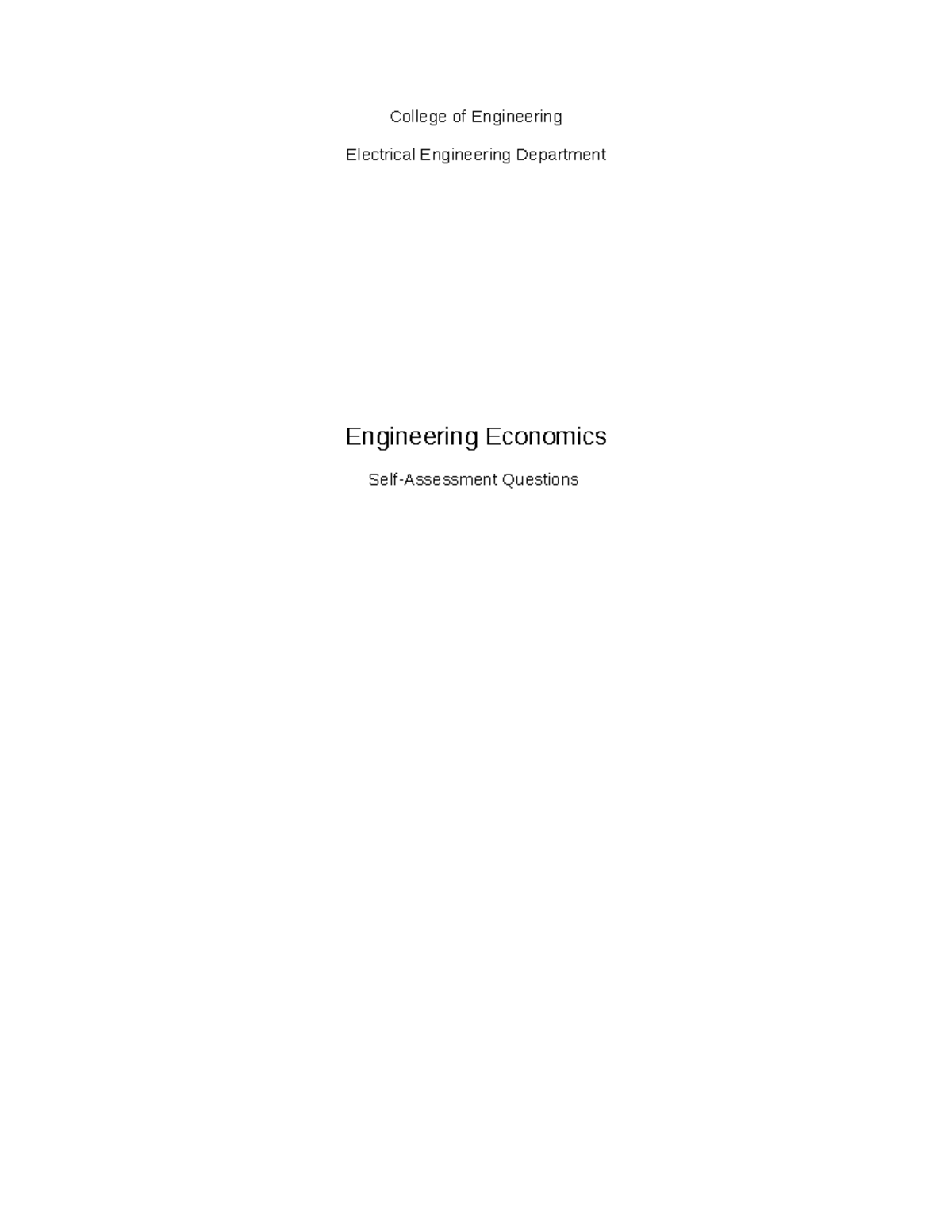 College of Engineering

Electrical Engineering Department

Engineering Economics

Self-Assessment Questions